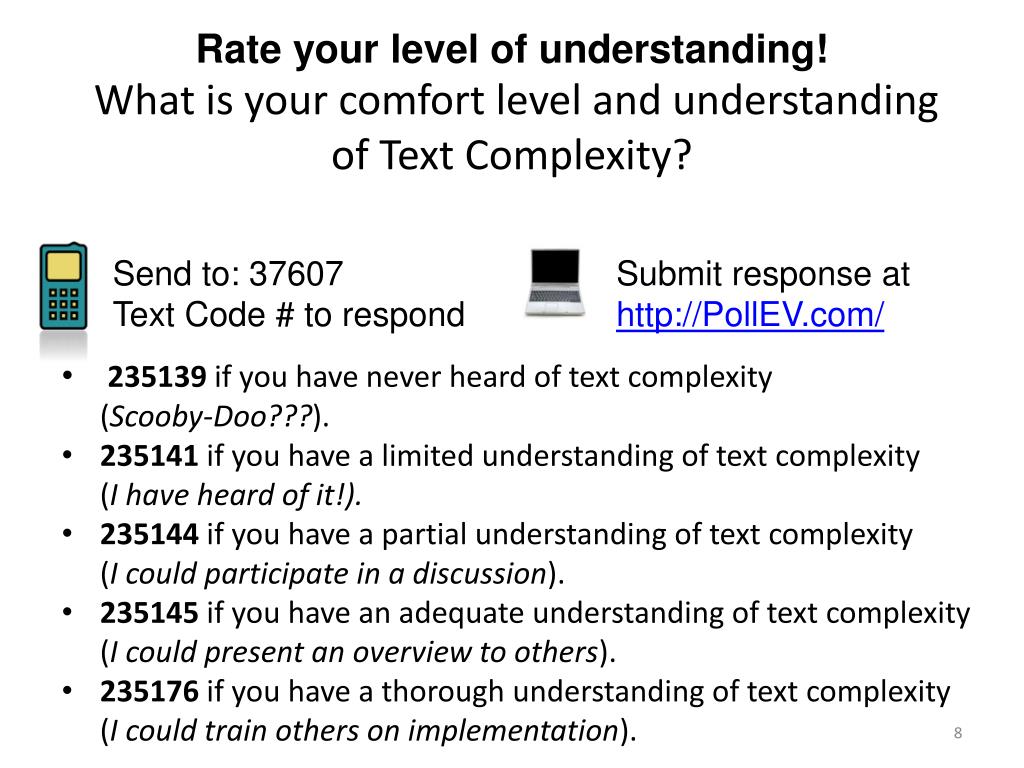 Rate your level of understanding!
What is your comfort level and understanding of Text Complexity?

Send to: 37607
Text Code # to respond

Submit response at
http://PollEV.com/

• 235139 if you have never heard of text complexity (Scooby-Doo???).
• 235141 if you have a limited understanding of text complexity (I have heard of it!).
• 235144 if you have a partial understanding of text complexity (I could participate in a discussion).
• 235145 if you have an adequate understanding of text complexity (I could present an overview to others).
• 235176 if you have a thorough understanding of text complexity (I could train others on implementation).

8